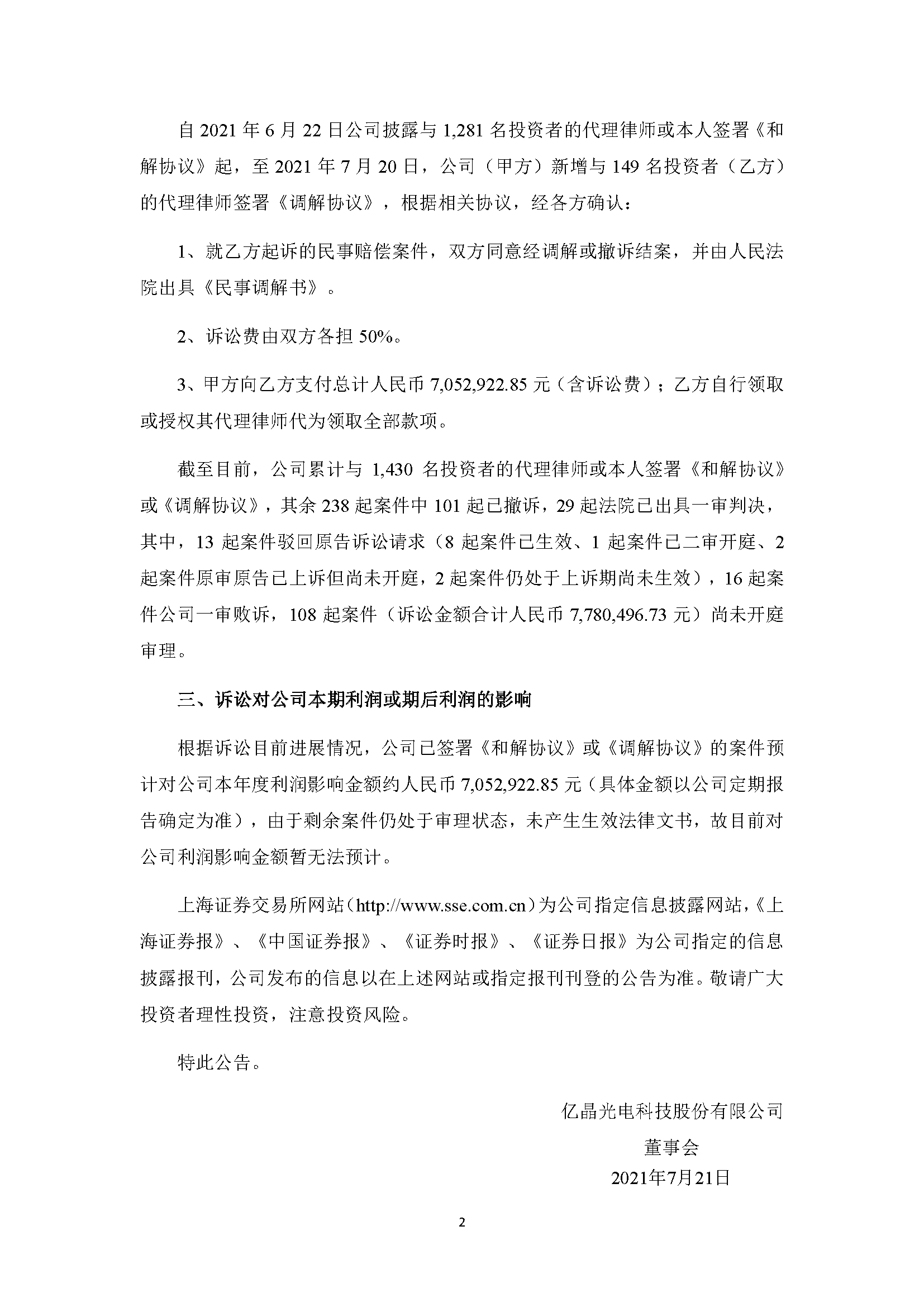 自 2021 年 6 月 22 日公司披露与 1,281 名投资者的代理律师或本人签署《和解协议》起，至 2021 年 7 月 20 日，公司（甲方）新增与 149 名投资者（乙方）的代理律师签署《调解协议》，根据相关协议，经各方确认：

1、就乙方起诉的民事赔偿案件，双方同意经调解或撤诉结案，并由人民法院出具《民事调解书》。

2、诉讼费由双方各担 50%。

3、甲方向乙方支付总计人民币 7,052,922.85 元（含诉讼费）；乙方自行领取或授权其代理律师代为领取全部款项。

截至目前，公司累计与 1,430 名投资者的代理律师或本人签署《和解协议》或《调解协议》，其余 238 起案件中 101 起已撤诉，29 起法院已出具一审判决，其中，13 起案件驳回原告诉讼请求（8 起案件已生效、1 起案件已二审开庭、2 起案件原审原告已上诉但尚未开庭，2 起案件仍处于上诉期尚未生效），16 起案件公司一审败诉，108 起案件（诉讼金额合计人民币 7,780,496.73 元）尚未开庭审理。

三、诉讼对公司本期利润或期后利润的影响

根据诉讼目前进展情况，公司已签署《和解协议》或《调解协议》的案件预计对公司本年度利润影响金额约人民币 7,052,922.85 元（具体金额以公司定期报告确定为准），由于剩余案件仍处于审理状态，未产生生效法律文书，故目前对公司利润影响金额暂无法预计。

上海证券交易所网站（http://www.sse.com.cn）为公司指定信息披露网站，《上海证券报》、《中国证券报》、《证券时报》、《证券日报》为公司指定的信息披露报刊，公司发布的信息以在上述网站或指定报刊刊登的公告为准。敬请广大投资者理性投资，注意投资风险。

特此公告。

亿晶光电科技股份有限公司
董事会
2021年7月21日

2